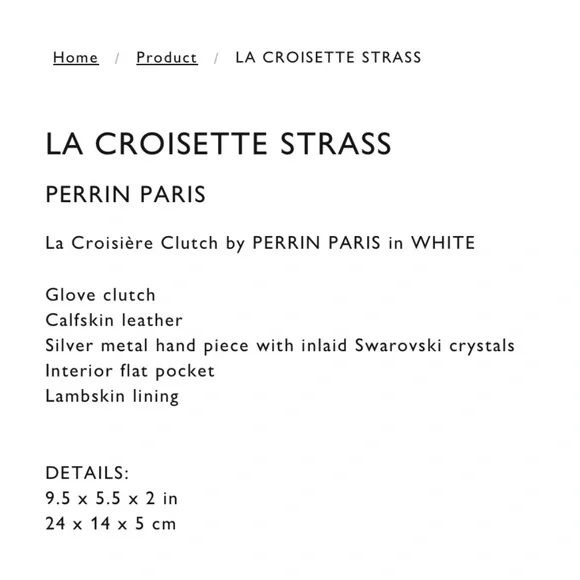 Home / Product / LA CROISETTE STRASS

LA CROISETTE STRASS

PERRIN PARIS

La Croisière Clutch by PERRIN PARIS in WHITE

Glove clutch
Calfskin leather
Silver metal hand piece with inlaid Swarovski crystals
Interior flat pocket
Lambskin lining

DETAILS:
9.5 x 5.5 x 2 in
24 x 14 x 5 cm